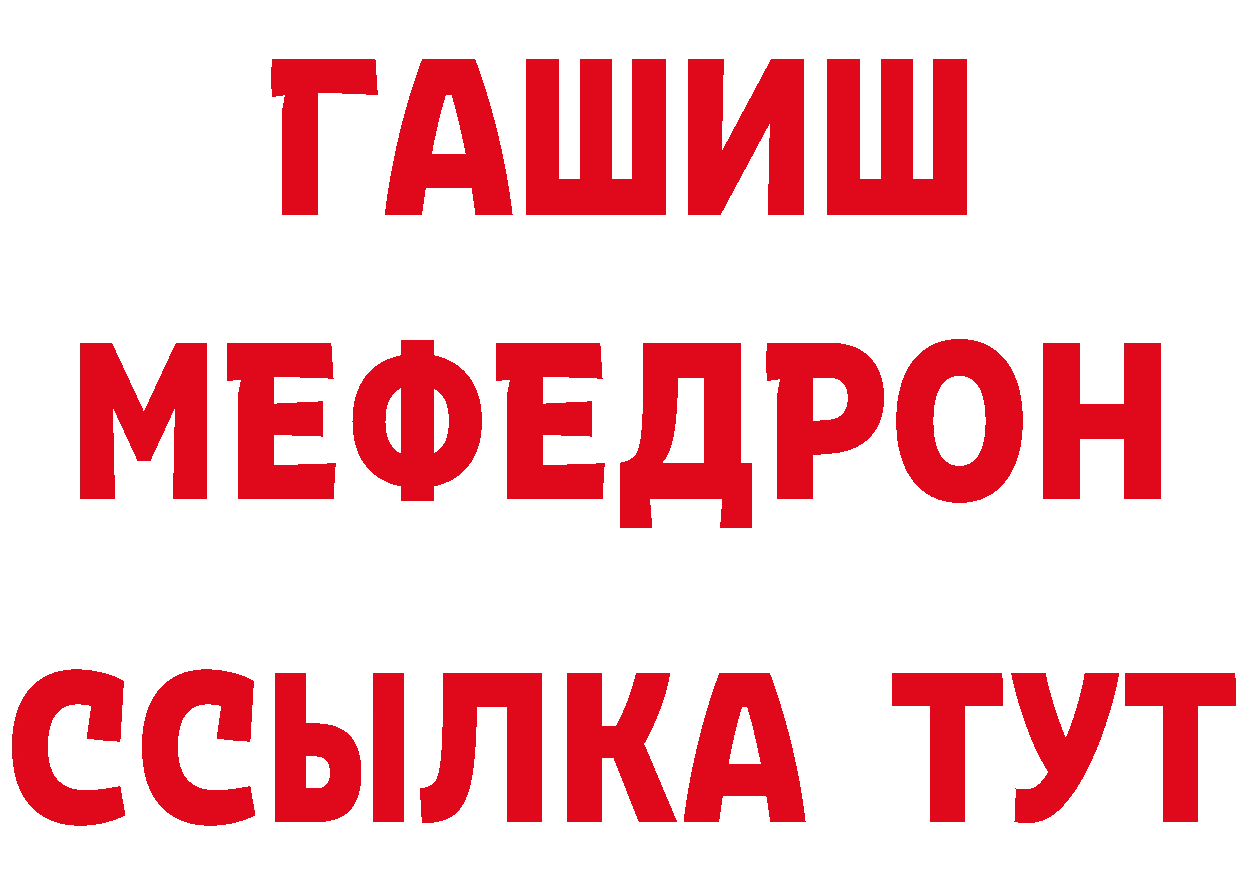 ГАШИШ
МЕФЕДРОН
ССЫЛКА ТУТ